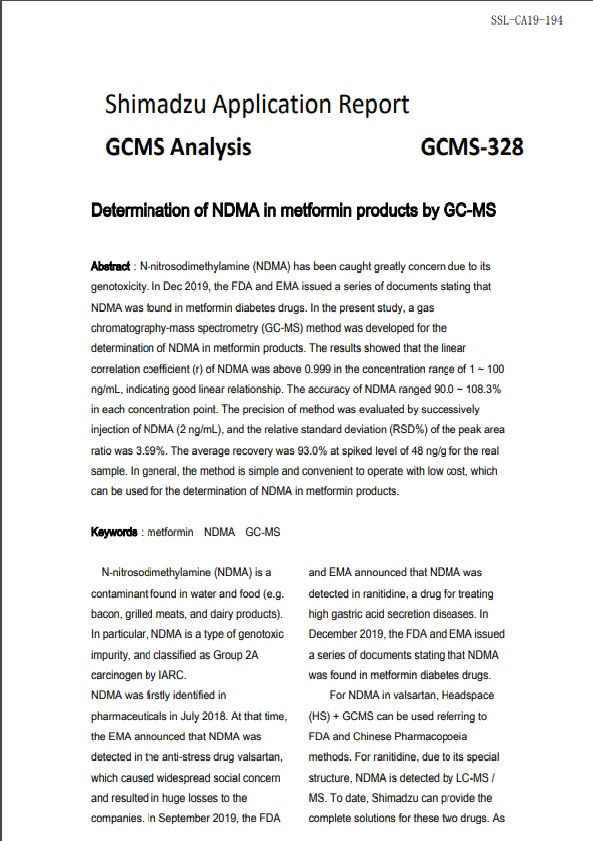 SSL-CA19-194

Shimadzu Application Report

GCMS Analysis GCMS-328

Determination of NDMA in metformin products by GC-MS

Abstract : N-nitrosodimethylamine (NDMA) has been caught greatly concern due to its genotoxicity. In Dec 2019, the FDA and EMA issued a series of documents stating that NDMA was found in metformin diabetes drugs. In the present study, a gas chromatography-mass spectrometry (GC-MS) method was developed for the determination of NDMA in metformin products. The results showed that the linear correlation coefficient (r) of NDMA was above 0.999 in the concentration range of 1 ~ 100 ng/mL, indicating good linear relationship. The accuracy of NDMA ranged 90.0 ~ 108.3% in each concentration point. The precision of method was evaluated by successively injection of NDMA (2 ng/mL), and the relative standard deviation (RSD%) of the peak area ratio was 3.99%. The average recovery was 93.0% at spiked level of 48 ng/g for the real sample. In general, the method is simple and convenient to operate with low cost, which can be used for the determination of NDMA in metformin products.

Keywords : metformin NDMA GC-MS

N-nitrosodimethylamine (NDMA) is a contaminant found in water and food (e.g. bacon, grilled meats, and dairy products). In particular, NDMA is a type of genotoxic impurity, and classified as Group 2A carcinogen by IARC.
NDMA was firstly identified in pharmaceuticals in July 2018. At that time, the EMA announced that NDMA was detected in the anti-stress drug valsartan, which caused widespread social concern and resulted in huge losses to the companies. In September 2019, the FDA

and EMA announced that NDMA was detected in ranitidine, a drug for treating high gastric acid secretion diseases. In December 2019, the FDA and EMA issued a series of documents stating that NDMA was found in metformin diabetes drugs.

For NDMA in valsartan, Headspace (HS) + GCMS can be used referring to FDA and Chinese Pharmacopoeia methods. For ranitidine, due to its special structure, NDMA is detected by LC-MS / MS. To date, Shimadzu can provide the complete solutions for these two drugs. As